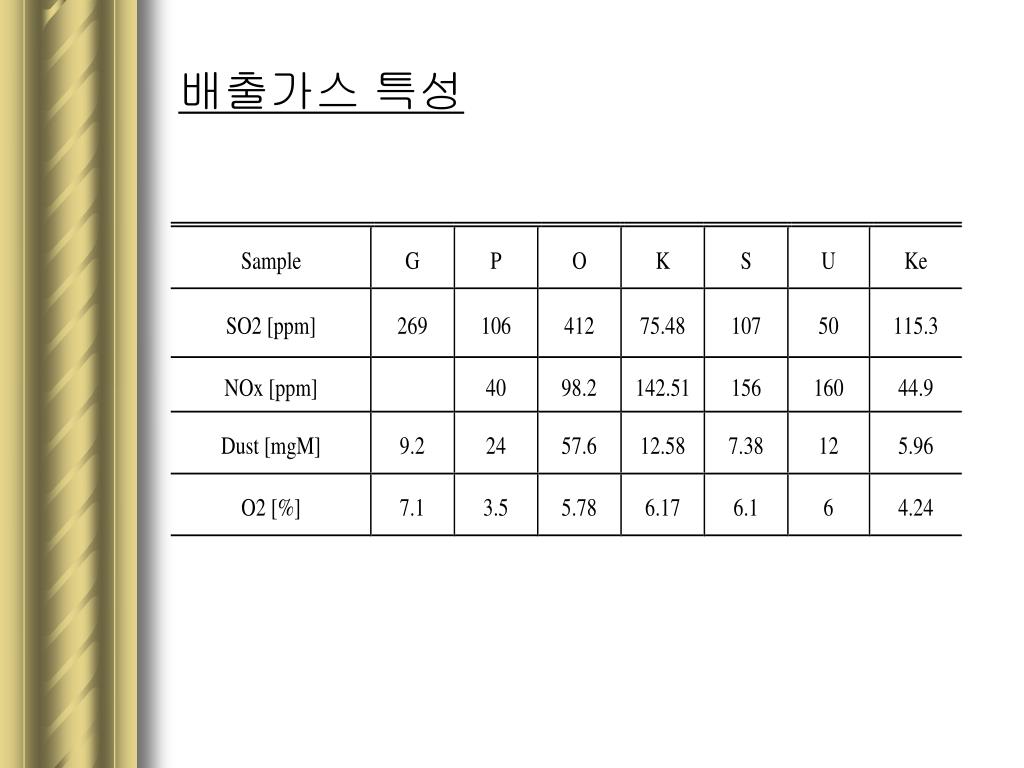 배출가스 특성

| Sample | G | P | O | K | S | U | Ke |
|---|---|---|---|---|---|---|---|
| SO2 [ppm] | 269 | 106 | 412 | 75.48 | 107 | 50 | 115.3 |
| NOx [ppm] | | 40 | 98.2 | 142.51 | 156 | 160 | 44.9 |
| Dust [mgM] | 9.2 | 24 | 57.6 | 12.58 | 7.38 | 12 | 5.96 |
| O2 [%] | 7.1 | 3.5 | 5.78 | 6.17 | 6.1 | 6 | 4.24 |